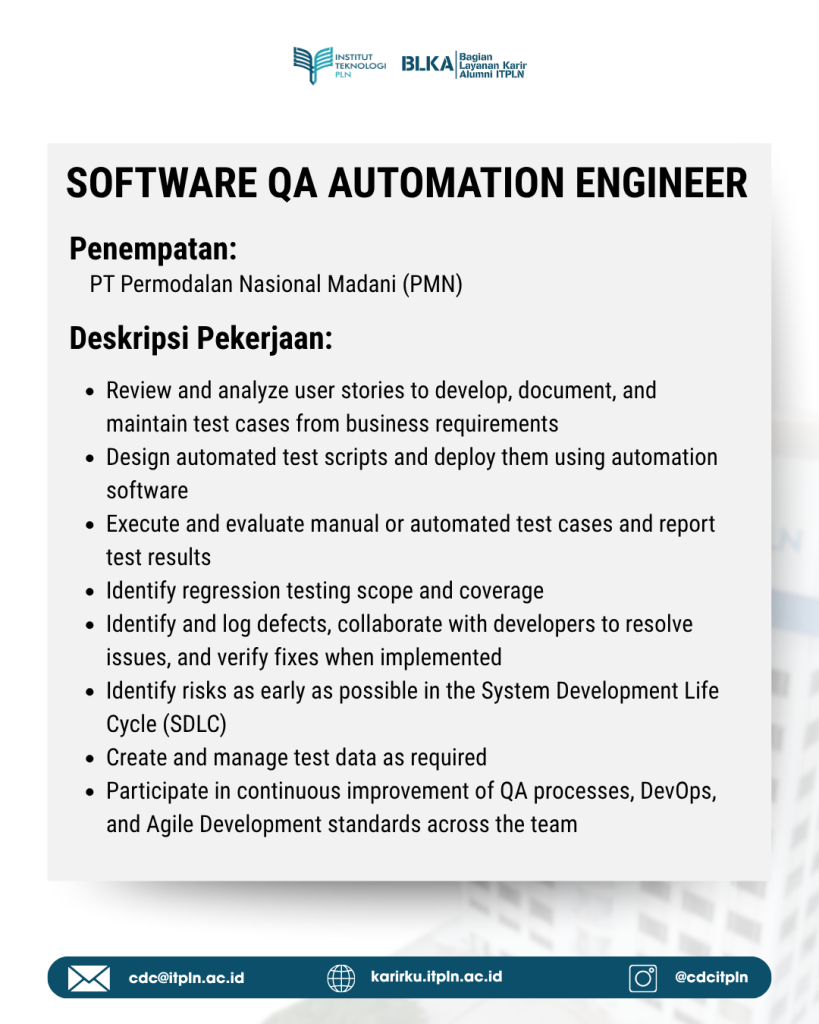 INSTITUT TEKNOLOGI PLN

BLKA Bagian Layanan Karir Alumni ITPLN

SOFTWARE QA AUTOMATION ENGINEER

Penempatan:

PT Permodalan Nasional Madani (PMN)

Deskripsi Pekerjaan:

- Review and analyze user stories to develop, document, and maintain test cases from business requirements
- Design automated test scripts and deploy them using automation software
- Execute and evaluate manual or automated test cases and report test results
- Identify regression testing scope and coverage
- Identify and log defects, collaborate with developers to resolve issues, and verify fixes when implemented
- Identify risks as early as possible in the System Development Life Cycle (SDLC)
- Create and manage test data as required
- Participate in continuous improvement of QA processes, DevOps, and Agile Development standards across the team

cdc@itpln.ac.id

karirku.itpln.ac.id

@cdcitpln